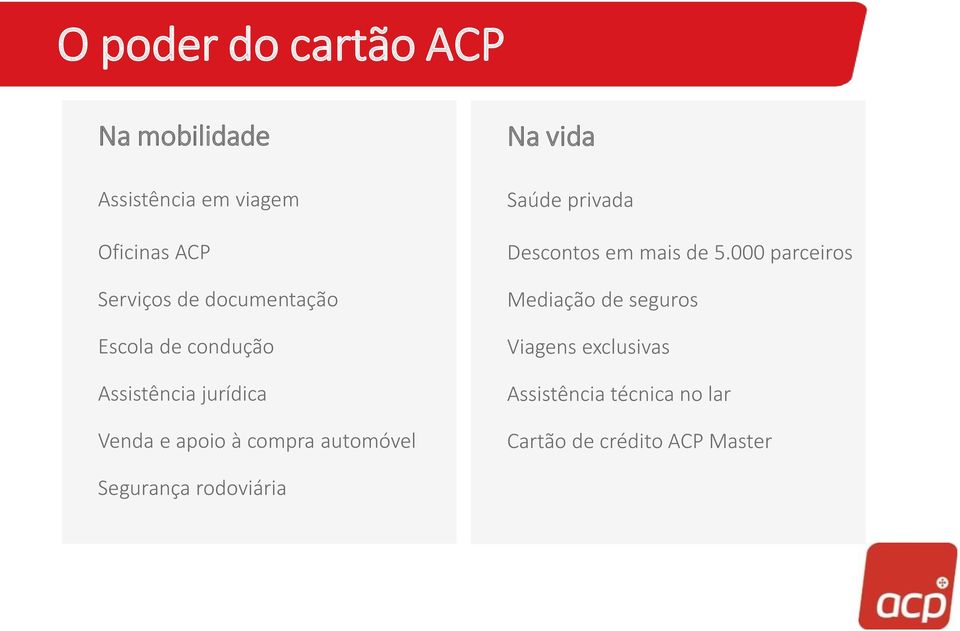 O poder do cartão ACP

Na mobilidade

Assistência em viagem

Oficinas ACP

Serviços de documentação

Escola de condução

Assistência jurídica

Venda e apoio à compra automóvel

Segurança rodoviária

Na vida

Saúde privada

Descontos em mais de 5.000 parceiros

Mediação de seguros

Viagens exclusivas

Assistência técnica no lar

Cartão de crédito ACP Master

acp